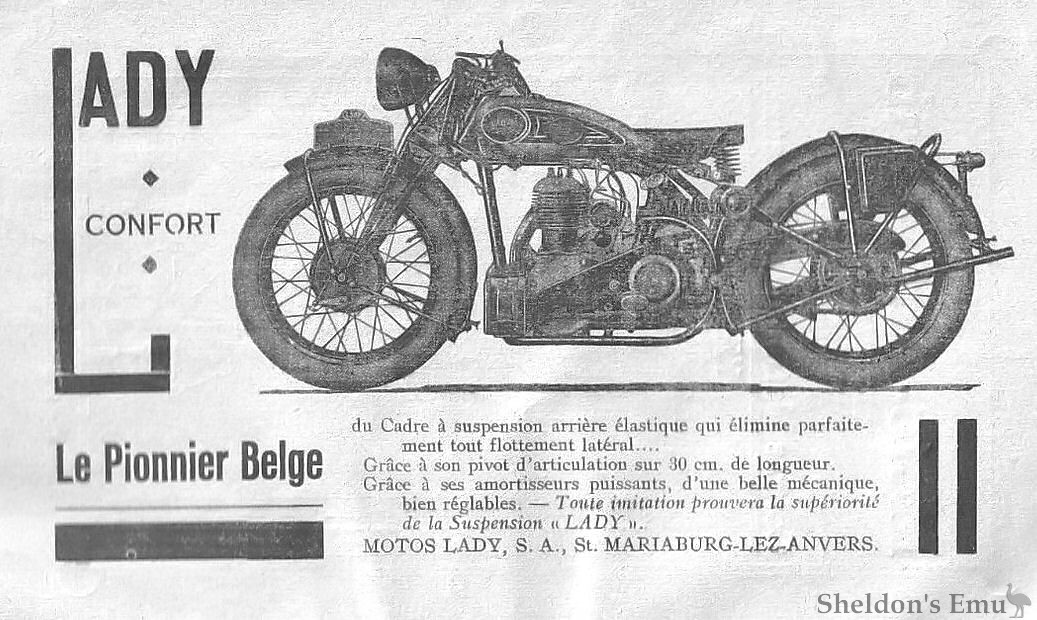 LADY

CONFORT

Le Pionnier Belge

du Cadre à suspension arrière élastique qui élimine parfaitement tout flottement latéral....
Grâce à son pivot d'articulation sur 30 cm. de longueur.
Grâce à ses amortisseurs puissants, d'une belle mécanique, bien réglables. — Toute imitation prouvera la supériorité de la Suspension « LADY ».
MOTOS LADY, S. A., St. MARIABURG-LEZ-ANVERS.

Sheldon's Emu